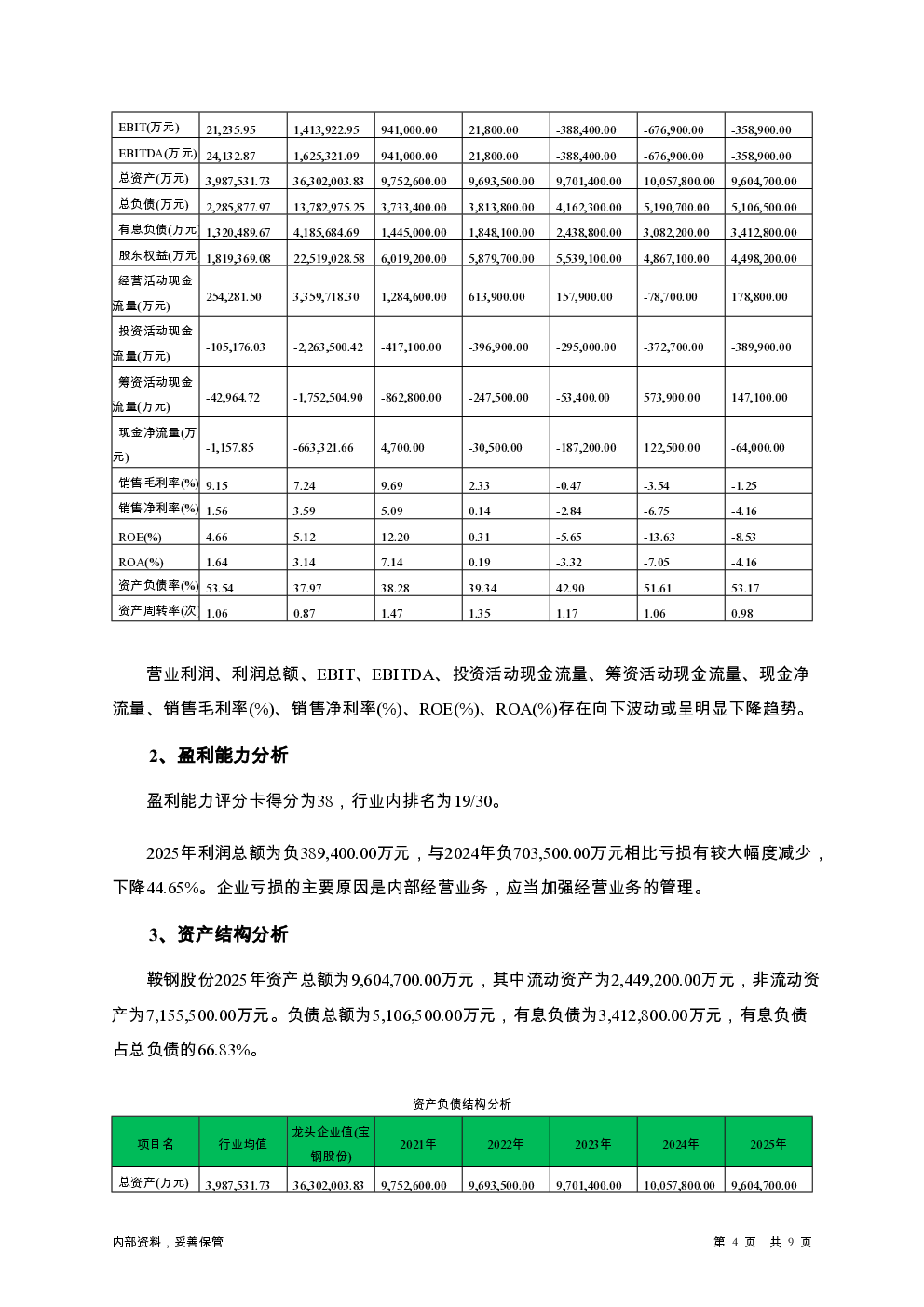 | EBIT(万元) | 21,235.95 | 1,413,922.95 | 941,000.00 | 21,800.00 | -388,400.00 | -676,900.00 | -358,900.00 |
|---|---|---|---|---|---|---|---|
| EBITDA(万元) | 24,132.87 | 1,625,321.09 | 941,000.00 | 21,800.00 | -388,400.00 | -676,900.00 | -358,900.00 |
| 总资产(万元) | 3,987,531.73 | 36,302,003.83 | 9,752,600.00 | 9,693,500.00 | 9,701,400.00 | 10,057,800.00 | 9,604,700.00 |
| 总负债(万元) | 2,285,877.97 | 13,782,975.25 | 3,733,400.00 | 3,813,800.00 | 4,162,300.00 | 5,190,700.00 | 5,106,500.00 |
| 有息负债(万元 | 1,320,489.67 | 4,185,684.69 | 1,445,000.00 | 1,848,100.00 | 2,438,800.00 | 3,082,200.00 | 3,412,800.00 |
| 股东权益(万元 | 1,819,369.08 | 22,519,028.58 | 6,019,200.00 | 5,879,700.00 | 5,539,100.00 | 4,867,100.00 | 4,498,200.00 |
| 经营活动现金流量(万元) | 254,281.50 | 3,359,718.30 | 1,284,600.00 | 613,900.00 | 157,900.00 | -78,700.00 | 178,800.00 |
| 投资活动现金流量(万元) | -105,176.03 | -2,263,500.42 | -417,100.00 | -396,900.00 | -295,000.00 | -372,700.00 | -389,900.00 |
| 筹资活动现金流量(万元) | -42,964.72 | -1,752,504.90 | -862,800.00 | -247,500.00 | -53,400.00 | 573,900.00 | 147,100.00 |
| 现金净流量(万元) | -1,157.85 | -663,321.66 | 4,700.00 | -30,500.00 | -187,200.00 | 122,500.00 | -64,000.00 |
| 销售毛利率(%) | 9.15 | 7.24 | 9.69 | 2.33 | -0.47 | -3.54 | -1.25 |
| 销售净利率(%) | 1.56 | 3.59 | 5.09 | 0.14 | -2.84 | -6.75 | -4.16 |
| ROE(%) | 4.66 | 5.12 | 12.20 | 0.31 | -5.65 | -13.63 | -8.53 |
| ROA(%) | 1.64 | 3.14 | 7.14 | 0.19 | -3.32 | -7.05 | -4.16 |
| 资产负债率(%) | 53.54 | 37.97 | 38.28 | 39.34 | 42.90 | 51.61 | 53.17 |
| 资产周转率(次 | 1.06 | 0.87 | 1.47 | 1.35 | 1.17 | 1.06 | 0.98 |

营业利润、利润总额、EBIT、EBITDA、投资活动现金流量、筹资活动现金流量、现金净流量、销售毛利率(%)、销售净利率(%)、ROE(%)、ROA(%)存在向下波动或呈明显下降趋势。

2、盈利能力分析

盈利能力评分卡得分为38，行业内排名为19/30。

2025年利润总额为负389,400.00万元，与2024年负703,500.00万元相比亏损有较大幅度减少，下降44.65%。企业亏损的主要原因是内部经营业务，应当加强经营业务的管理。

3、资产结构分析

鞍钢股份2025年资产总额为9,604,700.00万元，其中流动资产为2,449,200.00万元，非流动资产为7,155,500.00万元。负债总额为5,106,500.00万元，有息负债为3,412,800.00万元，有息负债占总负债的66.83%。

资产负债结构分析

| 项目名 | 行业均值 | 龙头企业值(宝钢股份) | 2021年 | 2022年 | 2023年 | 2024年 | 2025年 |
|---|---|---|---|---|---|---|---|
| 总资产(万元) | 3,987,531.73 | 36,302,003.83 | 9,752,600.00 | 9,693,500.00 | 9,701,400.00 | 10,057,800.00 | 9,604,700.00 |

内部资料，妥善保管 第 4 页 共 9 页